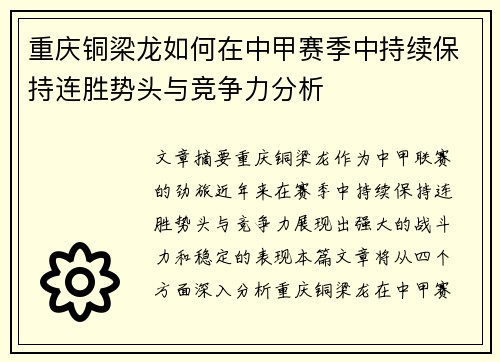 重庆铜梁龙如何在中甲赛季中持续保持连胜势头与竞争力分析

文章摘要重庆铜梁龙作为中甲联赛的劲旅近年来在赛季中持续保持连胜势头与竞争力展现出强大的战斗力和稳定的表现本篇文章将从四个方面深入分析重庆铜梁龙在中甲赛